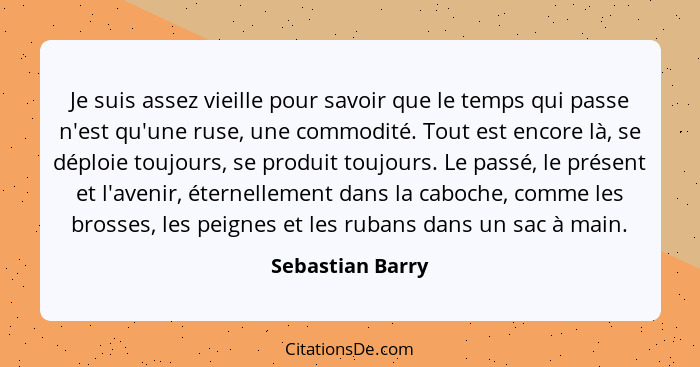 Je suis assez vieille pour savoir que le temps qui passe n'est qu'une ruse, une commodité. Tout est encore là, se déploie toujours, se produit toujours. Le passé, le présent et l'avenir, éternellement dans la caboche, comme les brosses, les peignes et les rubans dans un sac à main.

Sebastian Barry

CitationsDe.com